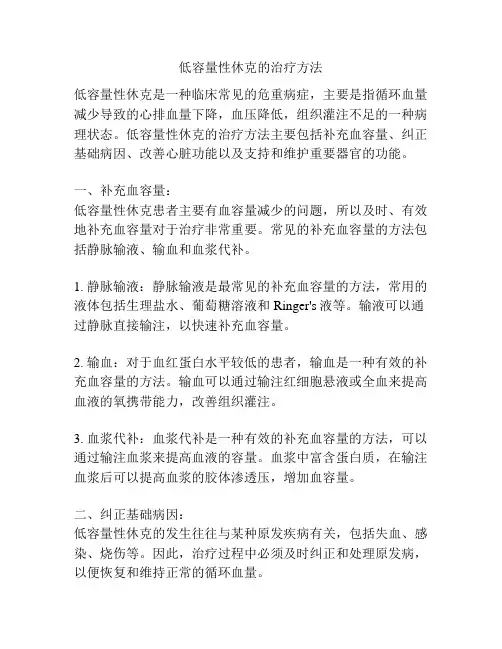 低容量性休克的治疗方法

低容量性休克是一种临床常见的危重病症，主要是指循环血量减少导致的心排血量下降，血压降低，组织灌注不足的一种病理状态。低容量性休克的治疗方法主要包括补充血容量、纠正基础病因、改善心脏功能以及支持和维护重要器官的功能。

一、补充血容量：
低容量性休克患者主要有血容量减少的问题，所以及时、有效地补充血容量对于治疗非常重要。常见的补充血容量的方法包括静脉输液、输血和血浆代补。

1. 静脉输液：静脉输液是最常见的补充血容量的方法，常用的液体包括生理盐水、葡萄糖溶液和 Ringer's 液等。输液可以通过静脉直接输注，以快速补充血容量。

2. 输血：对于血红蛋白水平较低的患者，输血是一种有效的补充血容量的方法。输血可以通过输注红细胞悬液或全血来提高血液的氧携带能力，改善组织灌注。

3. 血浆代补：血浆代补是一种有效的补充血容量的方法，可以通过输注血浆来提高血液的容量。血浆中富含蛋白质，在输注血浆后可以提高血浆的胶体渗透压，增加血容量。

二、纠正基础病因：
低容量性休克的发生往往与某种原发疾病有关，包括失血、感染、烧伤等。因此，治疗过程中必须及时纠正和处理原发病，以便恢复和维持正常的循环血量。